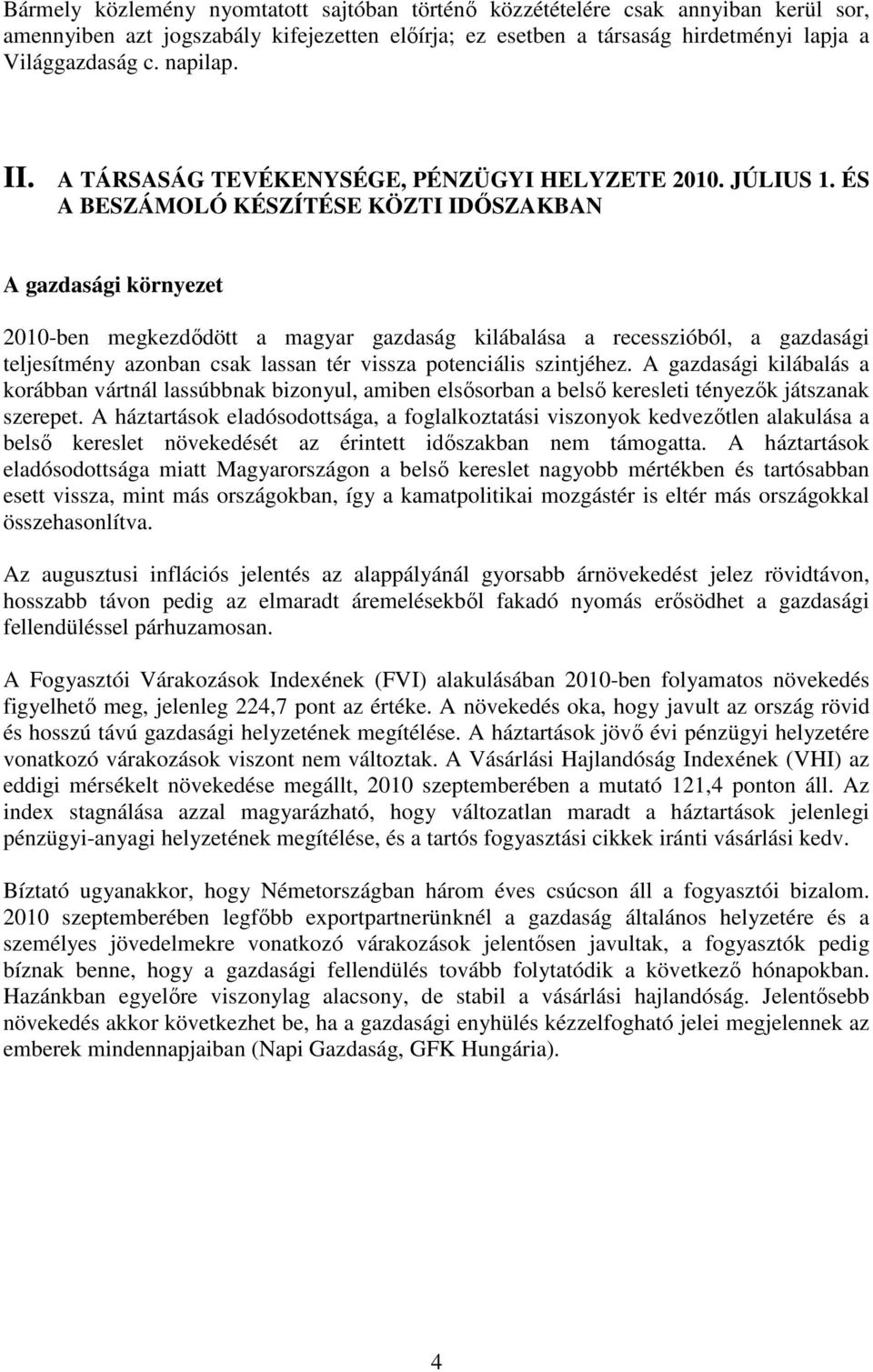 Bármely közlemény nyomtatott sajtóban történő közzétételére csak annyiban kerül sor, amennyiben azt jogszabály kifejezetten előírja; ez esetben a társaság hirdetményi lapja a Világgazdaság c. napilap.

II. A TÁRSASÁG TEVÉKENYSÉGE, PÉNZÜGYI HELYZETE 2010. JÚLIUS 1. ÉS A BESZÁMOLÓ KÉSZÍTÉSE KÖZTI IDŐSZAKBAN

A gazdasági környezet

2010-ben megkezdődött a magyar gazdaság kilábalása a recesszióból, a gazdasági teljesítmény azonban csak lassan tér vissza potenciális szintjéhez. A gazdasági kilábalás a korábban vártnál lassúbbnak bizonyul, amiben elsősorban a belső keresleti tényezők játszanak szerepet. A háztartások eladósodottsága, a foglalkoztatási viszonyok kedvezőtlen alakulása a belső kereslet növekedését az érintett időszakban nem támogatta. A háztartások eladósodottsága miatt Magyarországon a belső kereslet nagyobb mértékben és tartósabban esett vissza, mint más országokban, így a kamatpolitikai mozgástér is eltér más országokkal összehasonlítva.

Az augusztusi inflációs jelentés az alappályánál gyorsabb árnövekedést jelez rövidtávon, hosszabb távon pedig az elmaradt áremelésekből fakadó nyomás erősödhet a gazdasági fellendüléssel párhuzamosan.

A Fogyasztói Várakozások Indexének (FVI) alakulásában 2010-ben folyamatos növekedés figyelhető meg, jelenleg 224,7 pont az értéke. A növekedés oka, hogy javult az ország rövid és hosszú távú gazdasági helyzetének megítélése. A háztartások jövő évi pénzügyi helyzetére vonatkozó várakozások viszont nem változtak. A Vásárlási Hajlandóság Indexének (VHI) az eddigi mérsékelt növekedése megállt, 2010 szeptemberében a mutató 121,4 ponton áll. Az index stagnálása azzal magyarázható, hogy változatlan maradt a háztartások jelenlegi pénzügyi-anyagi helyzetének megítélése, és a tartós fogyasztási cikkek iránti vásárlási kedv.

Bíztató ugyanakkor, hogy Németországban három éves csúcson áll a fogyasztói bizalom. 2010 szeptemberében legfőbb exportpartnerünknél a gazdaság általános helyzetére és a személyes jövedelmekre vonatkozó várakozások jelentősen javultak, a fogyasztók pedig bíznak benne, hogy a gazdasági fellendülés tovább folytatódik a következő hónapokban. Hazánkban egyelőre viszonylag alacsony, de stabil a vásárlási hajlandóság. Jelentősebb növekedés akkor következhet be, ha a gazdasági enyhülés kézzelfogható jelei megjelennek az emberek mindennapjaiban (Napi Gazdaság, GFK Hungária).

4